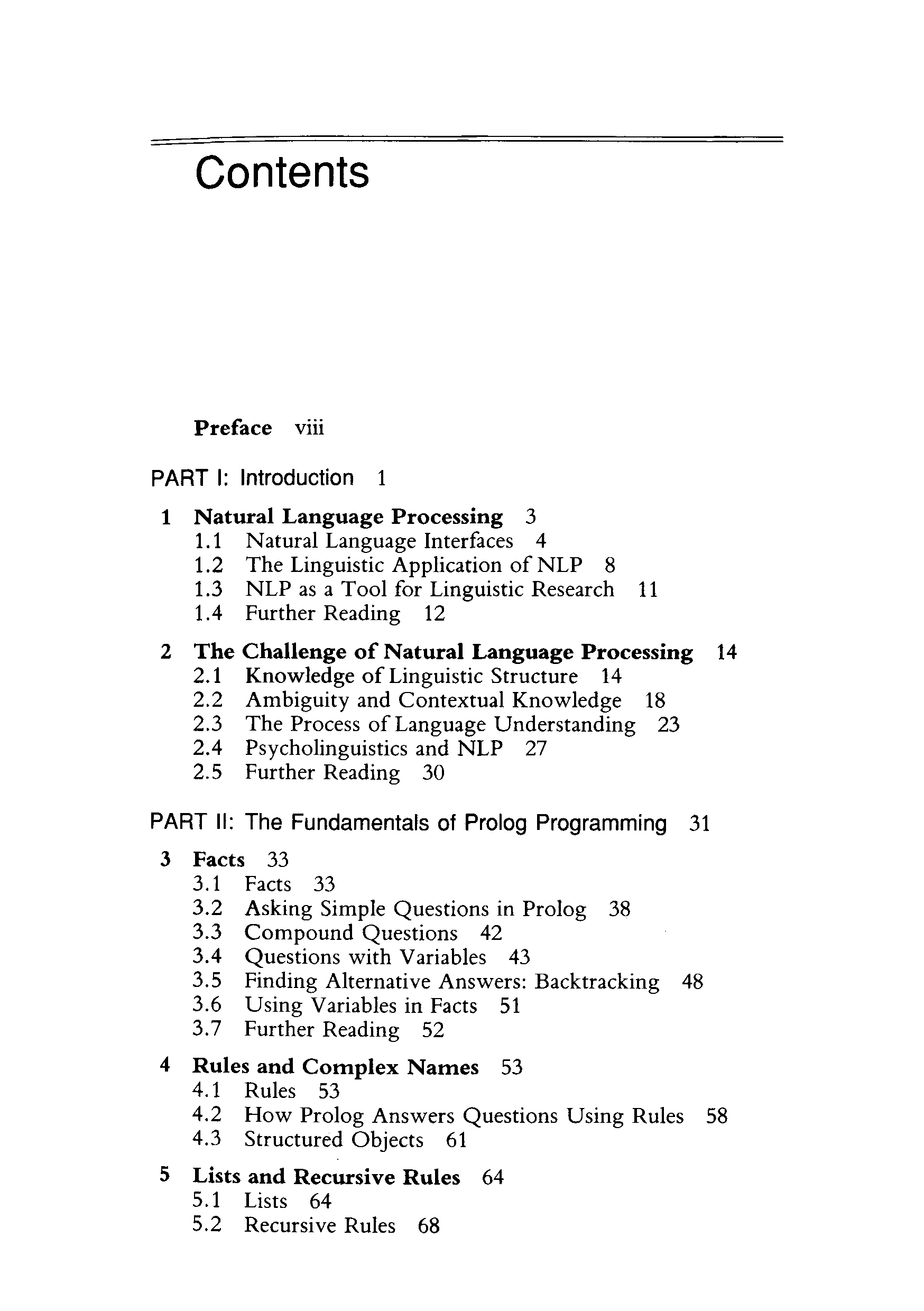 Contents

Preface viii

PART I: Introduction 1

1 Natural Language Processing 3
1.1 Natural Language Interfaces 4
1.2 The Linguistic Application of NLP 8
1.3 NLP as a Tool for Linguistic Research 11
1.4 Further Reading 12

2 The Challenge of Natural Language Processing 14
2.1 Knowledge of Linguistic Structure 14
2.2 Ambiguity and Contextual Knowledge 18
2.3 The Process of Language Understanding 23
2.4 Psycholinguistics and NLP 27
2.5 Further Reading 30

PART II: The Fundamentals of Prolog Programming 31

3 Facts 33
3.1 Facts 33
3.2 Asking Simple Questions in Prolog 38
3.3 Compound Questions 42
3.4 Questions with Variables 43
3.5 Finding Alternative Answers: Backtracking 48
3.6 Using Variables in Facts 51
3.7 Further Reading 52

4 Rules and Complex Names 53
4.1 Rules 53
4.2 How Prolog Answers Questions Using Rules 58
4.3 Structured Objects 61

5 Lists and Recursive Rules 64
5.1 Lists 64
5.2 Recursive Rules 68